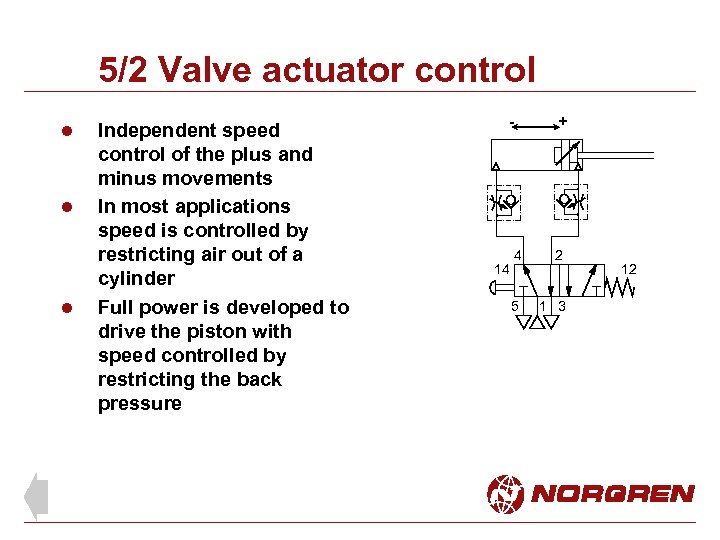 5/2 Valve actuator control

• Independent speed control of the plus and minus movements
• In most applications speed is controlled by restricting air out of a cylinder
• Full power is developed to drive the piston with speed controlled by restricting the back pressure

- +

4 2

14 12

5 1 3

NORGREN